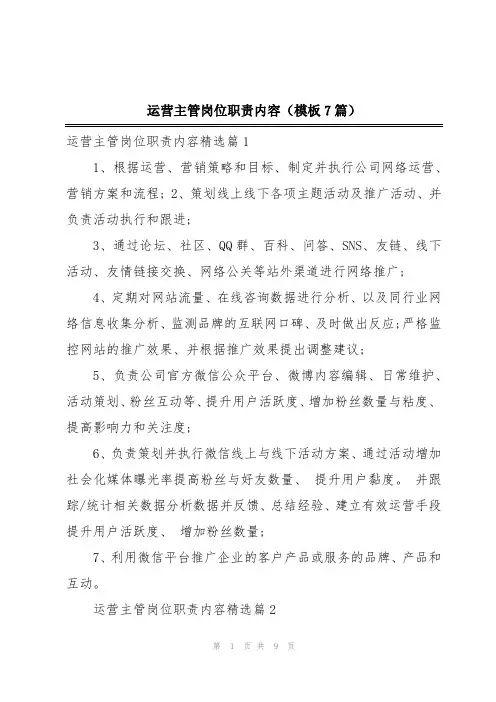 运营主管岗位职责内容（模板7篇）

运营主管岗位职责内容精选篇1

1、根据运营、营销策略和目标、制定并执行公司网络运营、营销方案和流程；2、策划线上线下各项主题活动及推广活动、并负责活动执行和跟进；

3、通过论坛、社区、QQ群、百科、问答、SNS、友链、线下活动、友情链接交换、网络公关等站外渠道进行网络推广；

4、定期对网站流量、在线咨询数据进行分析、以及同行业网络信息收集分析、监测品牌的互联网口碑、及时做出反应；严格监控网站的推广效果、并根据推广效果提出调整建议；

5、负责公司官方微信公众平台、微博内容编辑、日常维护、活动策划、粉丝互动等、提升用户活跃度、增加粉丝数量与粘度、提高影响力和关注度；

6、负责策划并执行微信线上与线下活动方案、通过活动增加社会化媒体曝光率提高粉丝与好友数量、 提升用户黏度。 并跟踪/统计相关数据分析数据并反馈、总结经验、建立有效运营手段提升用户活跃度、 增加粉丝数量；

7、利用微信平台推广企业的客户产品或服务的品牌、产品和互动。

运营主管岗位职责内容精选篇2

第 1 页 共 9 页